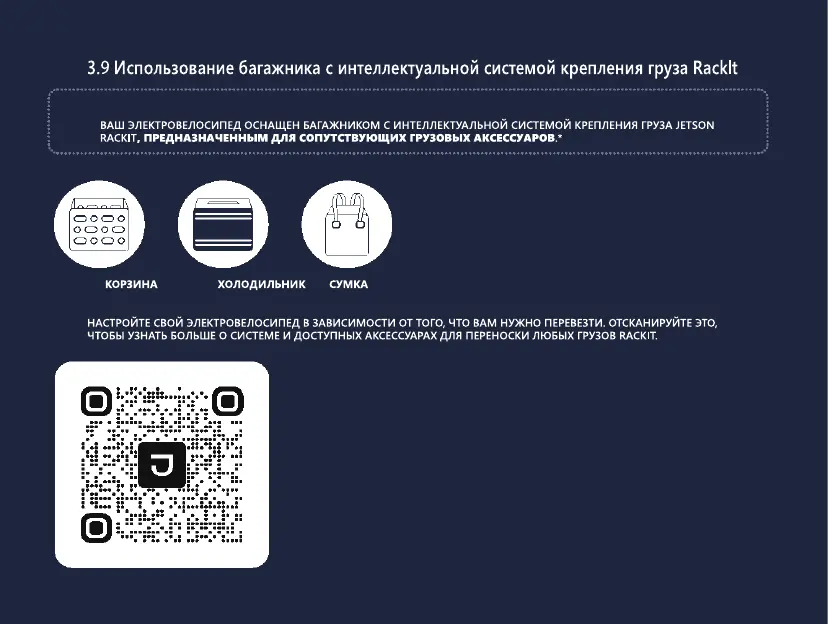 3.9 Использование багажника с интеллектуальной системой крепления груза RackIt

ВАШ ЭЛЕКТРОВЕЛОСИПЕД ОСНАЩЕН БАГАЖНИКОМ С ИНТЕЛЛЕКТУАЛЬНОЙ СИСТЕМОЙ КРЕПЛЕНИЯ ГРУЗА JETSON RACKIT, ПРЕДНАЗНАЧЕННЫМ ДЛЯ СОПУТСТВУЮЩИХ ГРУЗОВЫХ АКСЕССУАРОВ.*

КОРЗИНА

ХОЛОДИЛЬНИК

СУМКА

НАСТРОЙТЕ СВОЙ ЭЛЕКТРОВЕЛОСИПЕД В ЗАВИСИМОСТИ ОТ ТОГО, ЧТО ВАМ НУЖНО ПЕРЕВЕЗТИ. ОТСКАНИРУЙТЕ ЭТО, ЧТОБЫ УЗНАТЬ БОЛЬШЕ О СИСТЕМЕ И ДОСТУПНЫХ АКСЕССУАРАХ ДЛЯ ПЕРЕНОСКИ ЛЮБЫХ ГРУЗОВ RACKIT.